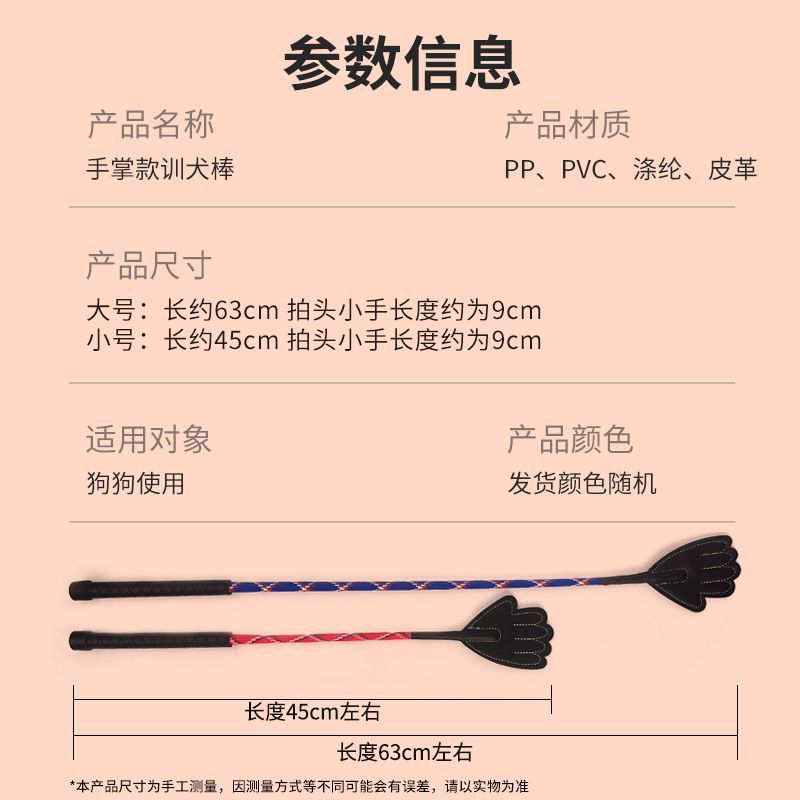 参数信息

产品名称
手掌款训犬棒

产品材质
PP、PVC、涤纶、皮革

产品尺寸
大号：长约63cm 拍头小手长度约为9cm
小号：长约45cm 拍头小手长度约为9cm

适用对象
狗狗使用

产品颜色
发货颜色随机

长度45cm左右

长度63cm左右

*本产品尺寸为手工测量，因测量方式等不同可能会有误差，请以实物为准